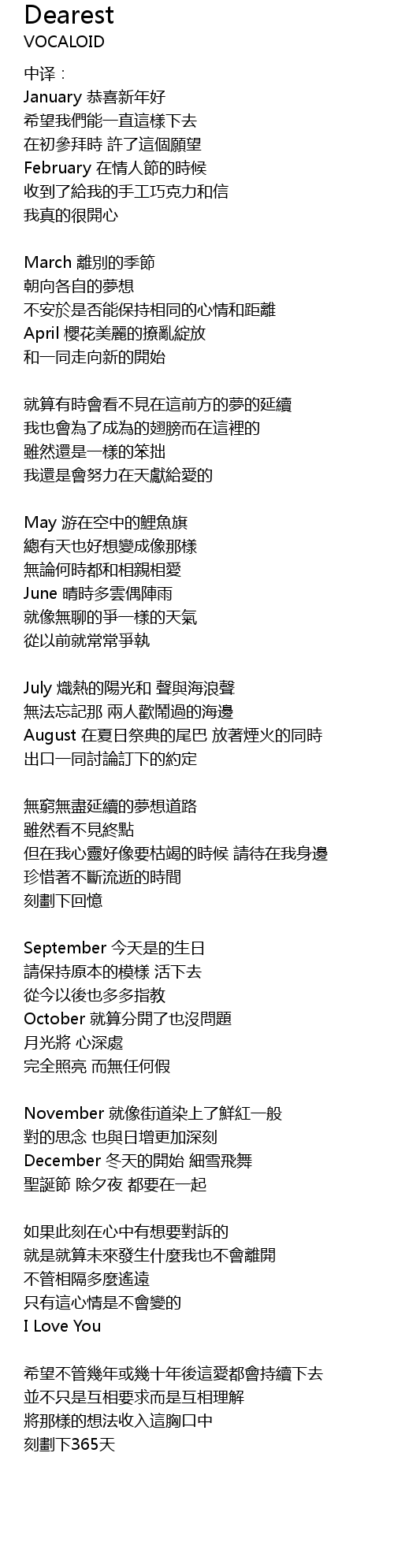 Dearest
VOCALOID

中译：
January 恭喜新年好
希望我們能一直這樣下去
在初參拜時 許了這個願望
February 在情人節的時候
收到了給我的手工巧克力和信
我真的很開心

March 離別的季節
朝向各自的夢想
不安於是否能保持相同的心情和距離
April 櫻花美麗的撩亂綻放
和一同走向新的開始

就算有時會看不見在這前方的夢的延續
我也會為了成為的翅膀而在這裡的
雖然還是一樣的笨拙
我還是會努力在天獻給愛的

May 游在空中的鯉魚旗
總有天也好想變成像那樣
無論何時都和相親相愛
June 晴時多雲偶陣雨
就像無聊的爭一樣的天氣
從以前就常常爭執

July 熾熱的陽光和 聲與海浪聲
無法忘記那 兩人歡鬧過的海邊
August 在夏日祭典的尾巴 放著煙火的同時
出口一同討論訂下的約定

無窮無盡延續的夢想道路
雖然看不見終點
但在我心靈好像要枯竭的時候 請待在我身邊
珍惜著不斷流逝的時間
刻劃下回憶

September 今天是的生日
請保持原本的模樣 活下去
從今以後也多多指教
October 就算分開了也沒問題
月光將 心深處
完全照亮 而無任何假

November 就像街道染上了鮮紅一般
對的思念 也與日增更加深刻
December 冬天的開始 細雪飛舞
聖誕節 除夕夜 都要在一起

如果此刻在心中有想要對訴的
就是就算未來發生什麼我也不會離開
不管相隔多麼遙遠
只有這心情是不會變的
I Love You

希望不管幾年或幾十年後這愛都會持續下去
並不只是互相要求而是互相理解
將那樣的想法收入這胸口中
刻劃下365天